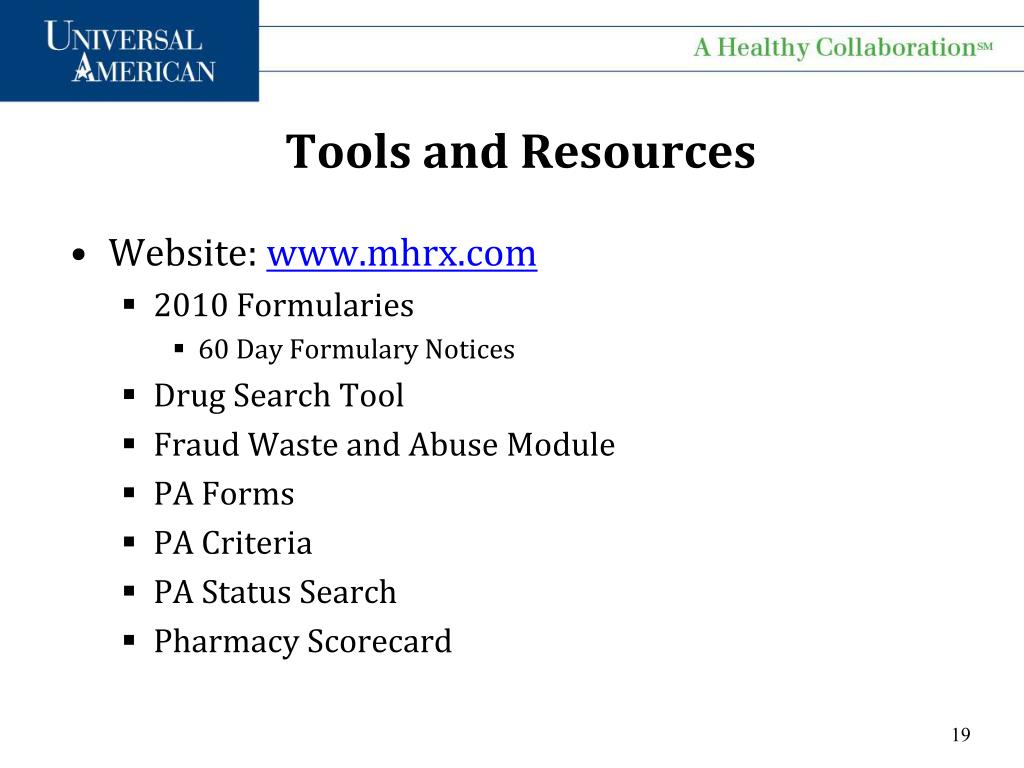 UNIVERSAL AMERICAN

A Healthy Collaboration℠

Tools and Resources

• Website: www.mhrx.com
  ▪ 2010 Formularies
    ▪ 60 Day Formulary Notices
  ▪ Drug Search Tool
  ▪ Fraud Waste and Abuse Module
  ▪ PA Forms
  ▪ PA Criteria
  ▪ PA Status Search
  ▪ Pharmacy Scorecard

19